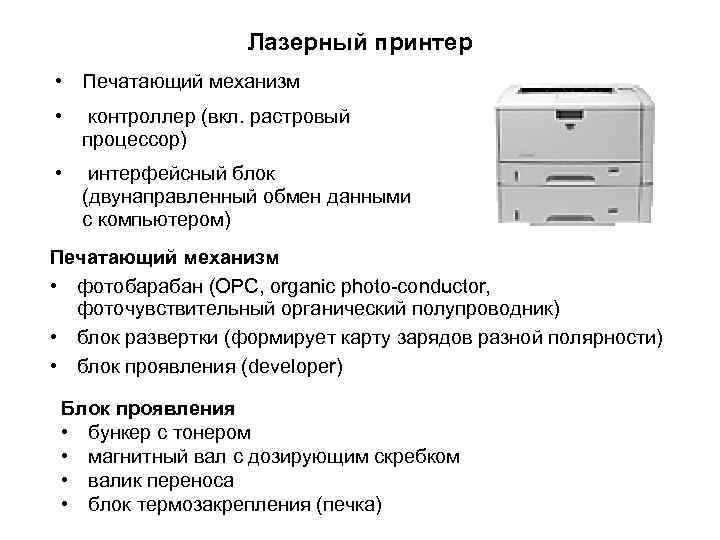 Лазерный принтер

• Печатающий механизм
• контроллер (вкл. растровый процессор)
• интерфейсный блок (двунаправленный обмен данными с компьютером)

Печатающий механизм
• фотобарабан (OPC, organic photo-conductor, фоточувствительный органический полупроводник)
• блок развертки (формирует карту зарядов разной полярности)
• блок проявления (developer)

Блок проявления
• бункер с тонером
• магнитный вал с дозирующим скребком
• валик переноса
• блок термозакрепления (печка)